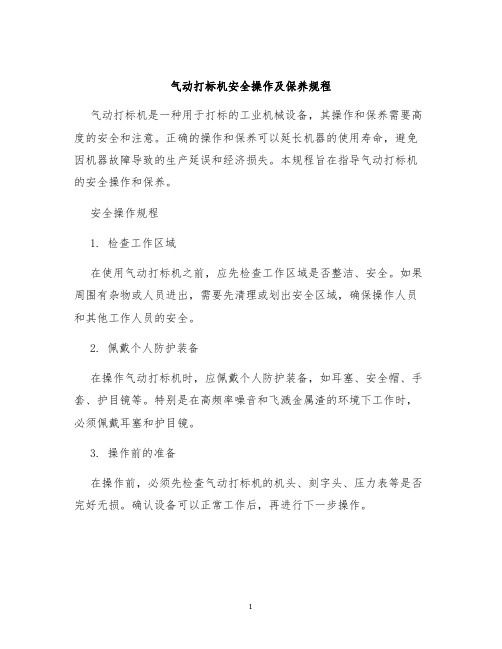 气动打标机安全操作及保养规程

气动打标机是一种用于打标的工业机械设备，其操作和保养需要高度的安全和注意。正确的操作和保养可以延长机器的使用寿命，避免因机器故障导致的生产延误和经济损失。本规程旨在指导气动打标机的安全操作和保养。

安全操作规程

1. 检查工作区域

在使用气动打标机之前，应先检查工作区域是否整洁、安全。如果周围有杂物或人员进出，需要先清理或划出安全区域，确保操作人员和其他工作人员的安全。

2. 佩戴个人防护装备

在操作气动打标机时，应佩戴个人防护装备，如耳塞、安全帽、手套、护目镜等。特别是在高频率噪音和飞溅金属渣的环境下工作时，必须佩戴耳塞和护目镜。

3. 操作前的准备

在操作前，必须先检查气动打标机的机头、刻字头、压力表等是否完好无损。确认设备可以正常工作后，再进行下一步操作。

1